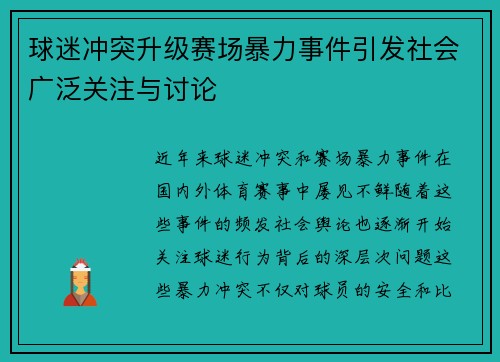 球迷冲突升级赛场暴力事件引发社会广泛关注与讨论

近年来球迷冲突和赛场暴力事件在国内外体育赛事中屡见不鲜随着这些事件的频发社会舆论也逐渐开始关注球迷行为背后的深层次问题这些暴力冲突不仅对球员的安全和比